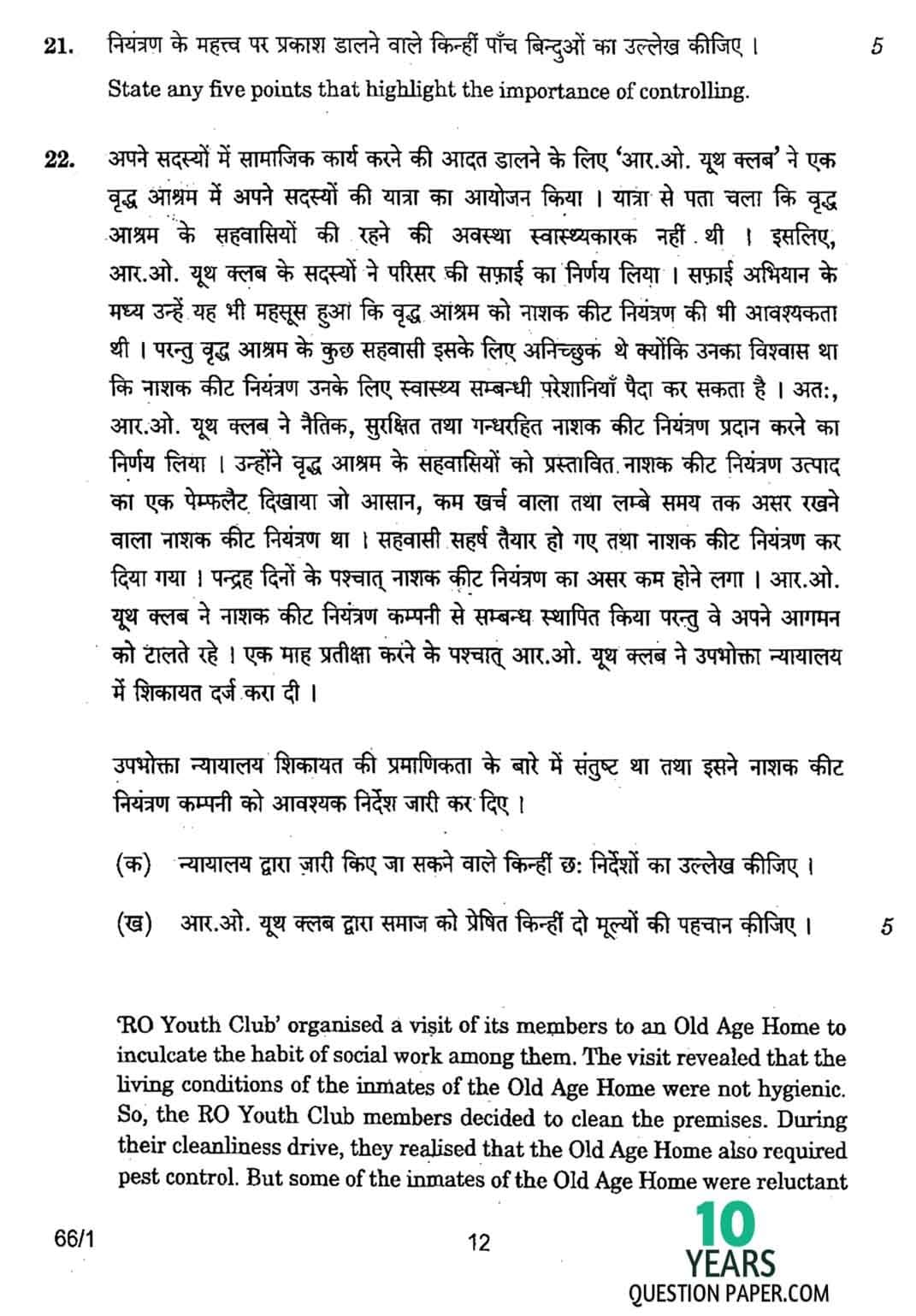 21. नियंत्रण के महत्त्व पर प्रकाश डालने वाले किन्हीं पाँच बिन्दुओं का उल्लेख कीजिए । 5

State any five points that highlight the importance of controlling.

22. अपने सदस्यों में सामाजिक कार्य करने की आदत डालने के लिए 'आर.ओ. यूथ क्लब' ने एक वृद्ध आश्रम में अपने सदस्यों की यात्रा का आयोजन किया । यात्रा से पता चला कि वृद्ध आश्रम के सहवासियों की रहने की अवस्था स्वास्थ्यकारक नहीं थी । इसलिए, आर.ओ. यूथ क्लब के सदस्यों ने परिसर की सफ़ाई का निर्णय लिया । सफ़ाई अभियान के मध्य उन्हें यह भी महसूस हुआ कि वृद्ध आश्रम को नाशक कीट नियंत्रण की भी आवश्यकता थी । परन्तु वृद्ध आश्रम के कुछ सहवासी इसके लिए अनिच्छुक थे क्योंकि उनका विश्वास था कि नाशक कीट नियंत्रण उनके लिए स्वास्थ्य सम्बन्धी परेशानियाँ पैदा कर सकता है । अतः, आर.ओ. यूथ क्लब ने नैतिक, सुरक्षित तथा गन्धरहित नाशक कीट नियंत्रण प्रदान करने का निर्णय लिया । उन्होंने वृद्ध आश्रम के सहवासियों को प्रस्तावित नाशक कीट नियंत्रण उत्पाद का एक पेम्फलैट दिखाया जो आसान, कम खर्च वाला तथा लम्बे समय तक असर रखने वाला नाशक कीट नियंत्रण था । सहवासी सहर्ष तैयार हो गए तथा नाशक कीट नियंत्रण कर दिया गया । पन्द्रह दिनों के पश्चात् नाशक कीट नियंत्रण का असर कम होने लगा । आर.ओ. यूथ क्लब ने नाशक कीट नियंत्रण कम्पनी से सम्बन्ध स्थापित किया परन्तु वे अपने आगमन को टालते रहे । एक माह प्रतीक्षा करने के पश्चात् आर.ओ. यूथ क्लब ने उपभोक्ता न्यायालय में शिकायत दर्ज करा दी ।

उपभोक्ता न्यायालय शिकायत की प्रमाणिकता के बारे में संतुष्ट था तथा इसने नाशक कीट नियंत्रण कम्पनी को आवश्यक निर्देश जारी कर दिए ।

(क) न्यायालय द्वारा ज़ारी किए जा सकने वाले किन्हीं छः निर्देशों का उल्लेख कीजिए ।

(ख) आर.ओ. यूथ क्लब द्वारा समाज को प्रेषित किन्हीं दो मूल्यों की पहचान कीजिए । 5

'RO Youth Club' organised a visit of its members to an Old Age Home to inculcate the habit of social work among them. The visit revealed that the living conditions of the inmates of the Old Age Home were not hygienic. So, the RO Youth Club members decided to clean the premises. During their cleanliness drive, they realised that the Old Age Home also required pest control. But some of the inmates of the Old Age Home were reluctant

66/1 12

10 YEARS QUESTION PAPER.COM